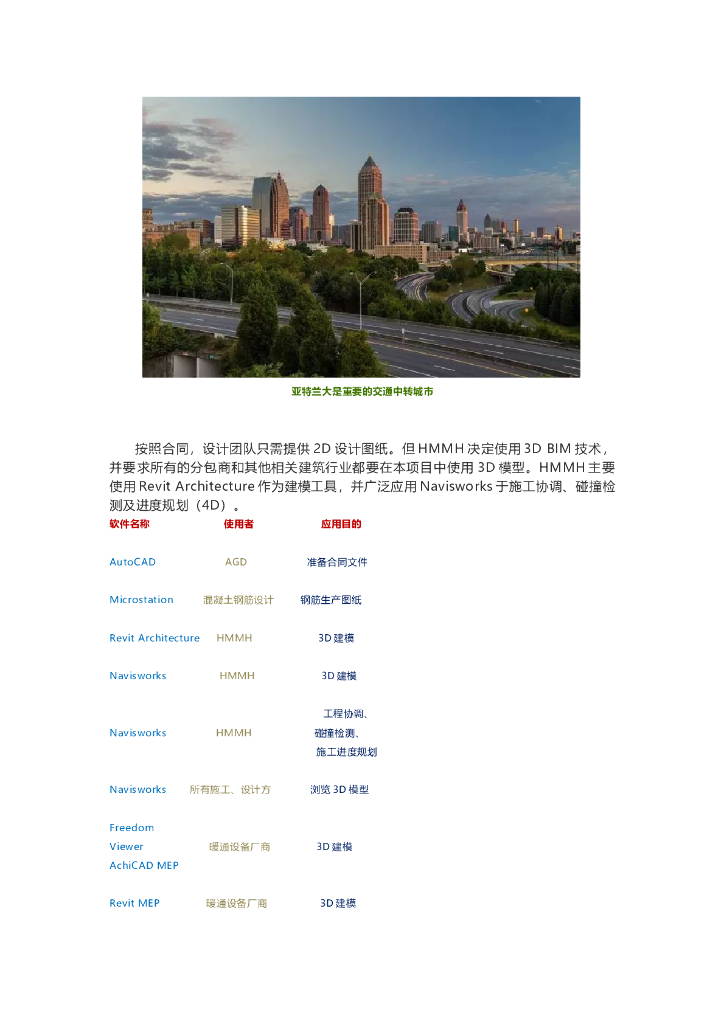 亚特兰大是重要的交通中转城市

按照合同，设计团队只需提供 2D 设计图纸。但 HMMH 决定使用 3D BIM 技术，并要求所有的分包商和其他相关建筑行业都要在本项目中使用 3D 模型。HMMH 主要使用 Revit Architecture 作为建模工具，并广泛应用 Navisworks 于施工协调、碰撞检测及进度规划（4D）。

| 软件名称 | 使用者 | 应用目的 |
|---|---|---|
| AutoCAD | AGD | 准备合同文件 |
| Microstation | 混凝土钢筋设计 | 钢筋生产图纸 |
| Revit Architecture | HMMH | 3D 建模 |
| Navisworks | HMMH | 3D 建模 |
| Navisworks | HMMH | 工程协调、碰撞检测、施工进度规划 |
| Navisworks | 所有施工、设计方 | 浏览 3D 模型 |
| Freedom Viewer AchiCAD MEP | 暖通设备厂商 | 3D 建模 |
| Revit MEP | 暖通设备厂商 | 3D 建模 |